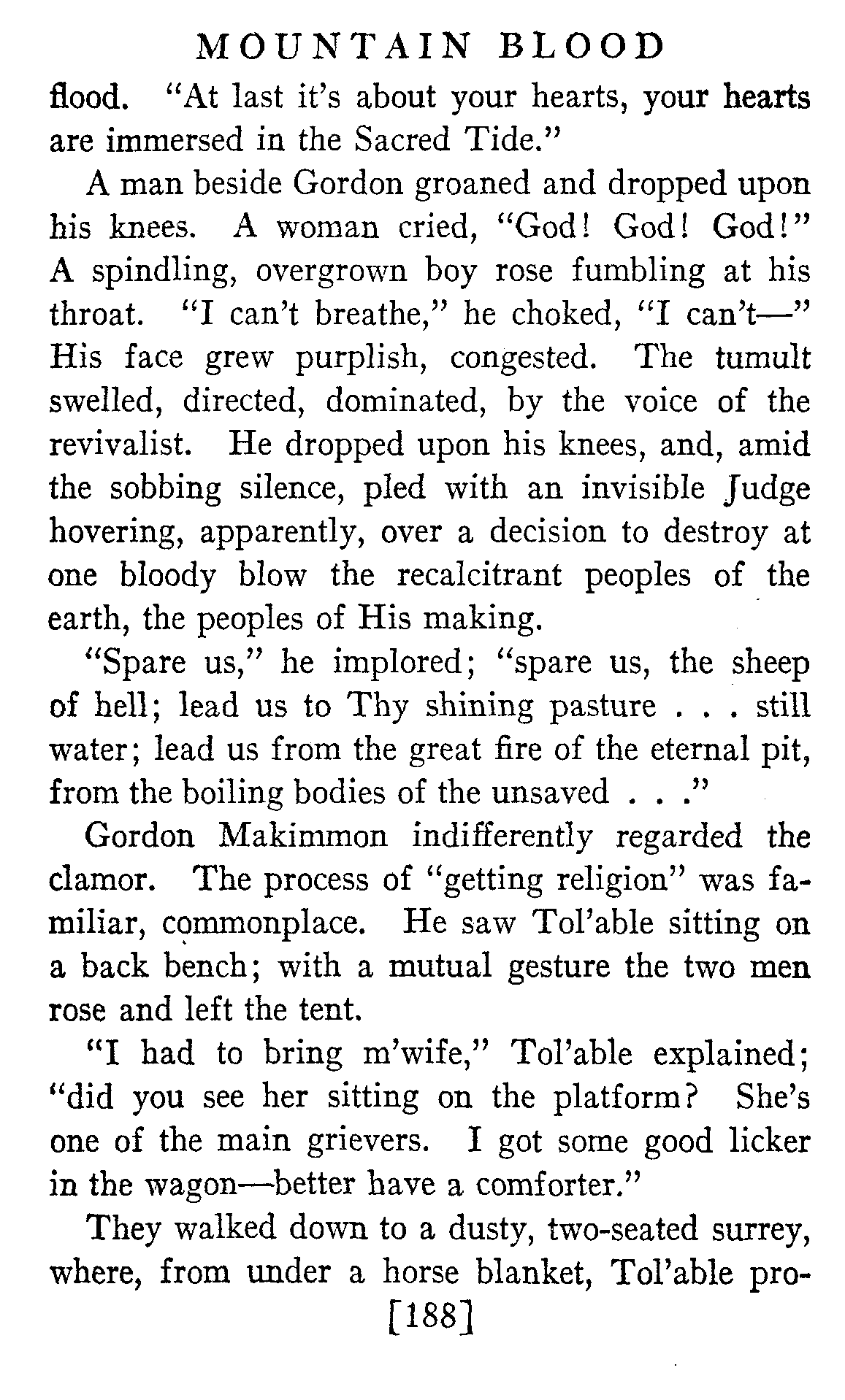 MOUNTAIN BLOOD

flood. "At last it's about your hearts, your hearts are immersed in the Sacred Tide."

A man beside Gordon groaned and dropped upon his knees. A woman cried, "God! God! God!" A spindling, overgrown boy rose fumbling at his throat. "I can't breathe," he choked, "I can't—" His face grew purplish, congested. The tumult swelled, directed, dominated, by the voice of the revivalist. He dropped upon his knees, and, amid the sobbing silence, pled with an invisible Judge hovering, apparently, over a decision to destroy at one bloody blow the recalcitrant peoples of the earth, the peoples of His making.

"Spare us," he implored; "spare us, the sheep of hell; lead us to Thy shining pasture . . . still water; lead us from the great fire of the eternal pit, from the boiling bodies of the unsaved . . ."

Gordon Makimmon indifferently regarded the clamor. The process of "getting religion" was familiar, commonplace. He saw Tol'able sitting on a back bench; with a mutual gesture the two men rose and left the tent.

"I had to bring m'wife," Tol'able explained; "did you see her sitting on the platform? She's one of the main grievers. I got some good licker in the wagon—better have a comforter."

They walked down to a dusty, two-seated surrey, where, from under a horse blanket, Tol'able pro-

[188]